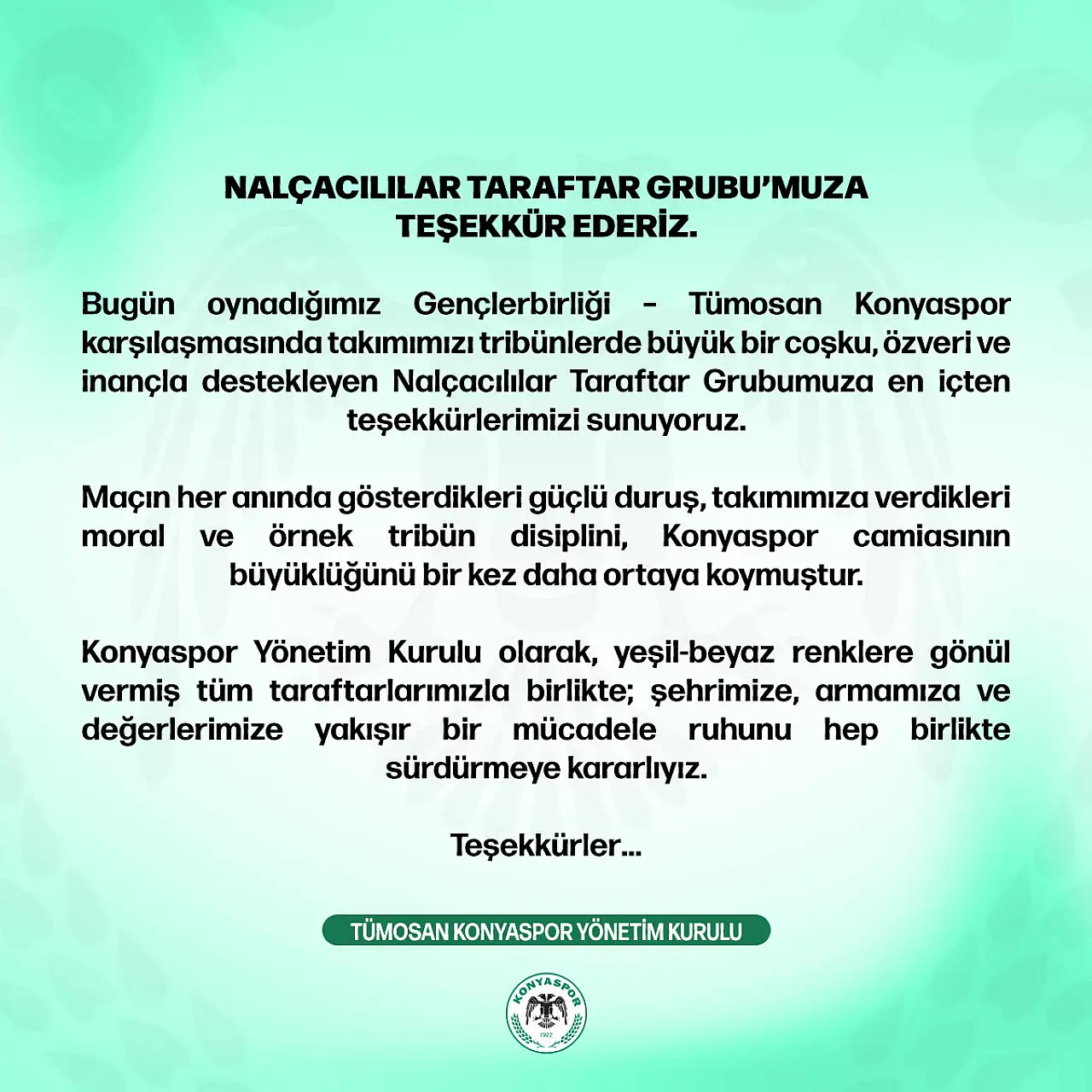 NALÇACILILAR TARAFTAR GRUBU'MUZA TEŞEKKÜR EDERİZ.

Bugün oynadığımız Gençlerbirliği - Tümosan Konyaspor karşılaşmasında takımımızı tribünlerde büyük bir coşku, özveri ve inançla destekleyen Nalçacılılar Taraftar Grubumuza en içten teşekkürlerimizi sunuyoruz.

Maçın her anında gösterdikleri güçlü duruş, takımımıza verdikleri moral ve örnek tribün disiplini, Konyaspor camiasının büyüklüğünü bir kez daha ortaya koymuştur.

Konyaspor Yönetim Kurulu olarak, yeşil-beyaz renklere gönül vermiş tüm taraftarlarımızla birlikte; şehrimize, armamıza ve değerlerimize yakışır bir mücadele ruhunu hep birlikte sürdürmeye kararlıyız.

Teşekkürler...

TÜMOSAN KONYASPOR YÖNETİM KURULU

KONYASPOR
1922